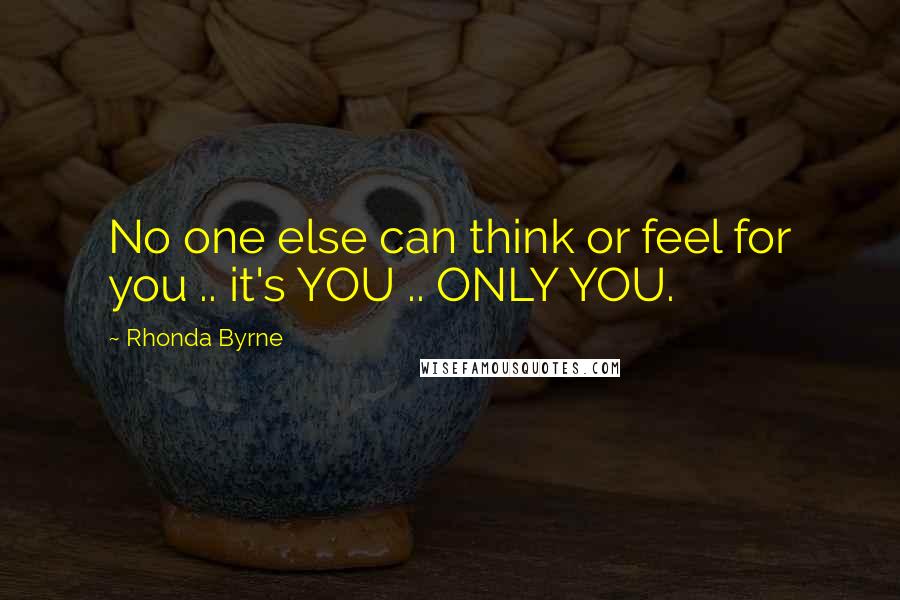 No one else can think or feel for you .. it's YOU .. ONLY YOU.

~ Rhonda Byrne

WISEFAMOUSQUOTES.COM